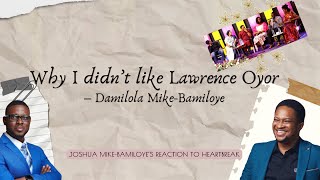 Why I didn't like Lawrence Oyor
– Damilola Mike-Bamiloye

JOSHUA MIKE-BAMILOYE'S REACTION TO HEARTBREAK